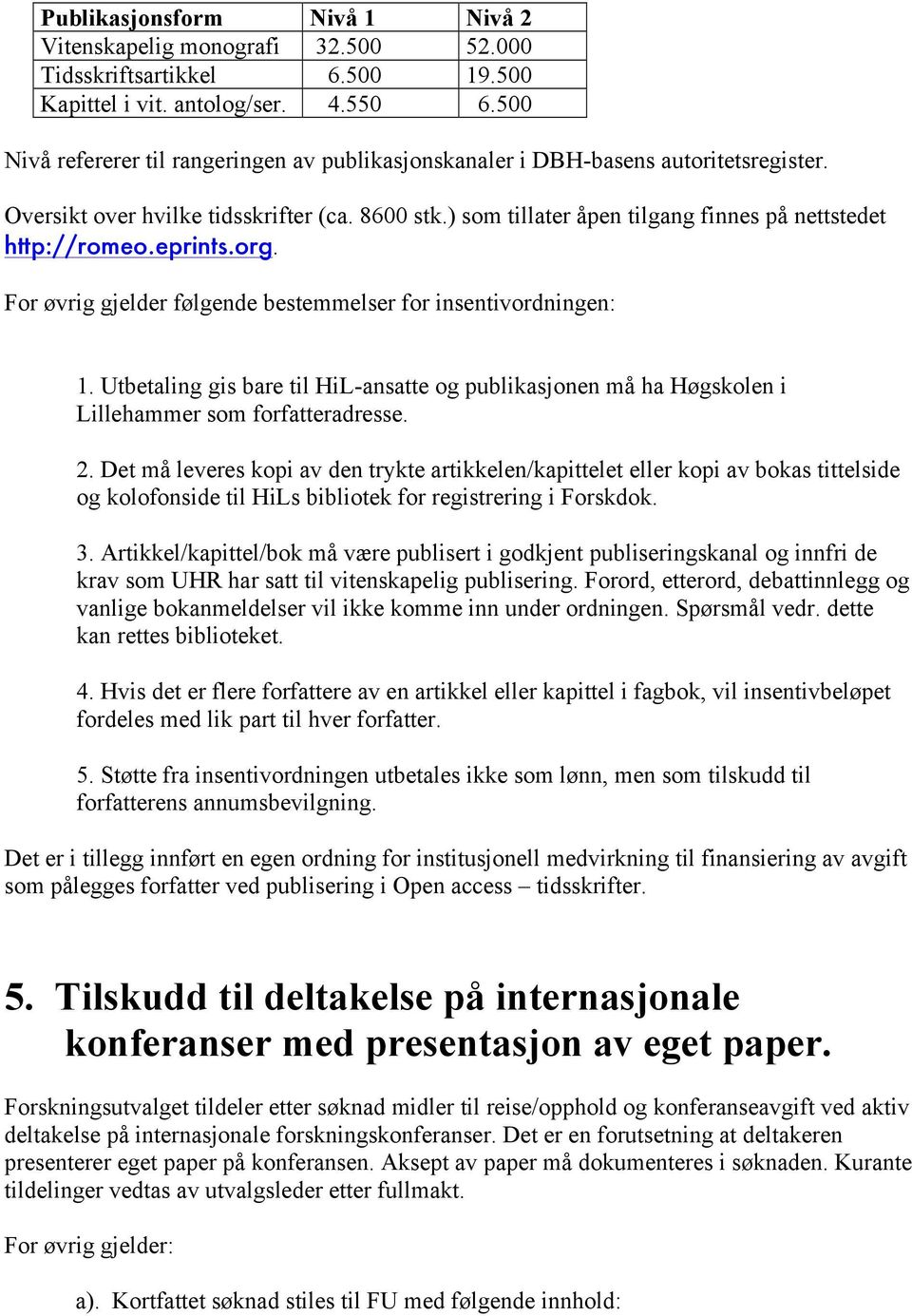 | Publikasjonsform | Nivå 1 | Nivå 2 |
|---|---|---|
| Vitenskapelig monografi | 32.500 | 52.000 |
| Tidsskriftsartikkel | 6.500 | 19.500 |
| Kapittel i vit. antolog/ser. | 4.550 | 6.500 |

Nivå refererer til rangeringen av publikasjonskanaler i DBH-basens autoritetsregister.

Oversikt over hvilke tidsskrifter (ca. 8600 stk.) som tillater åpen tilgang finnes på nettstedet http://romeo.eprints.org.

For øvrig gjelder følgende bestemmelser for insentivordningen:

1. Utbetaling gis bare til HiL-ansatte og publikasjonen må ha Høgskolen i Lillehammer som forfatteradresse.

2. Det må leveres kopi av den trykte artikkelen/kapittelet eller kopi av bokas tittelside og kolofonside til HiLs bibliotek for registrering i Forskdok.

3. Artikkel/kapittel/bok må være publisert i godkjent publiseringskanal og innfri de krav som UHR har satt til vitenskapelig publisering. Forord, etterord, debattinnlegg og vanlige bokanmeldelser vil ikke komme inn under ordningen. Spørsmål vedr. dette kan rettes biblioteket.

4. Hvis det er flere forfattere av en artikkel eller kapittel i fagbok, vil insentivbeløpet fordeles med lik part til hver forfatter.

5. Støtte fra insentivordningen utbetales ikke som lønn, men som tilskudd til forfatterens annumsbevilgning.

Det er i tillegg innført en egen ordning for institusjonell medvirkning til finansiering av avgift som pålegges forfatter ved publisering i Open access – tidsskrifter.

5. Tilskudd til deltakelse på internasjonale konferanser med presentasjon av eget paper.

Forskningsutvalget tildeler etter søknad midler til reise/opphold og konferanseavgift ved aktiv deltakelse på internasjonale forskningskonferanser. Det er en forutsetning at deltakeren presenterer eget paper på konferansen. Aksept av paper må dokumenteres i søknaden. Kurante tildelinger vedtas av utvalgsleder etter fullmakt.

For øvrig gjelder:

a). Kortfattet søknad stiles til FU med følgende innhold: